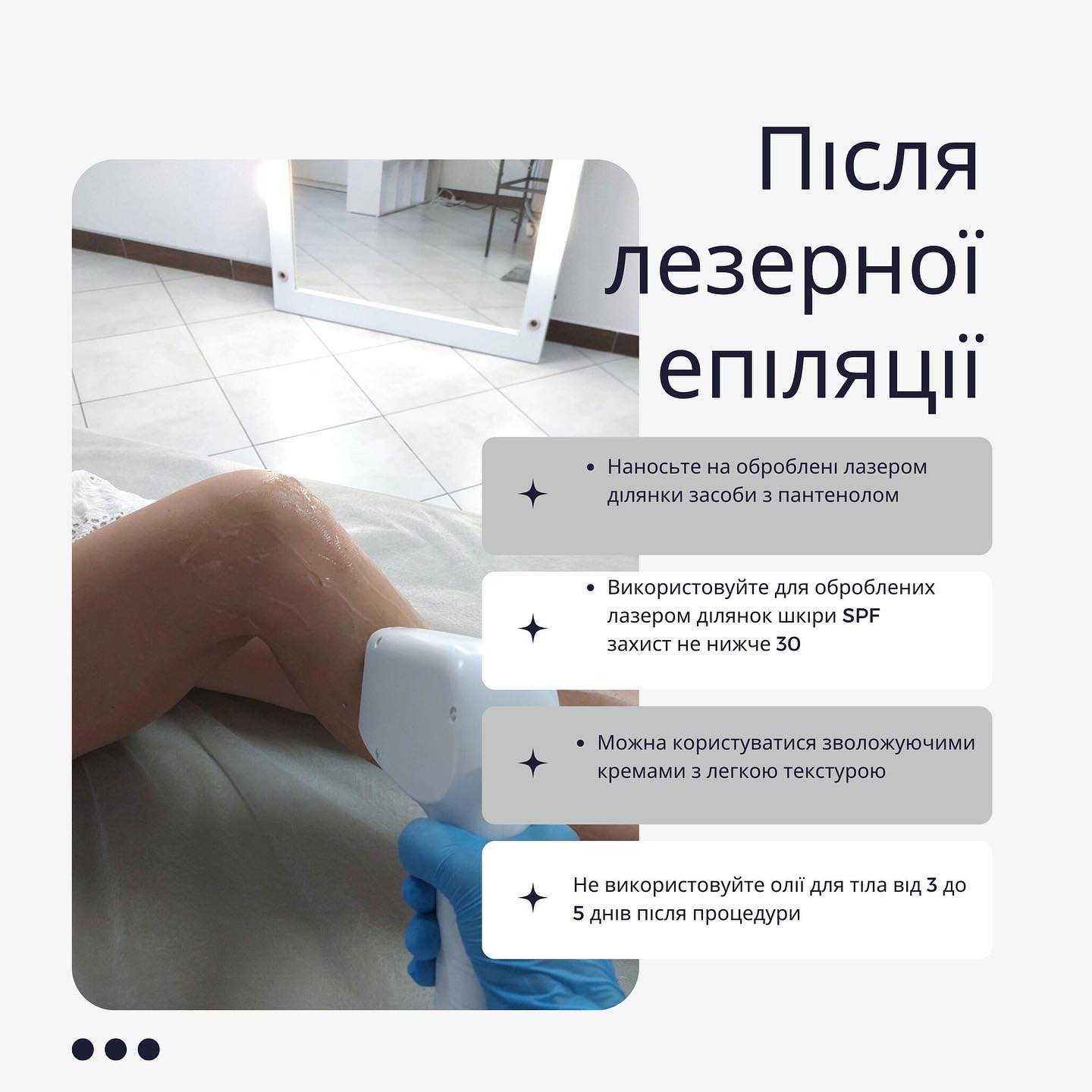 Після
лезерної
епіляції

• Наносьте на оброблені лазером ділянки засоби з пантенолом

• Використовуйте для оброблених лазером ділянок шкіри SPF захист не нижче 30

• Можна користуватися зволожуючими кремами з легкою текстурою

Не використовуйте олії для тіла від 3 до 5 днів після процедури